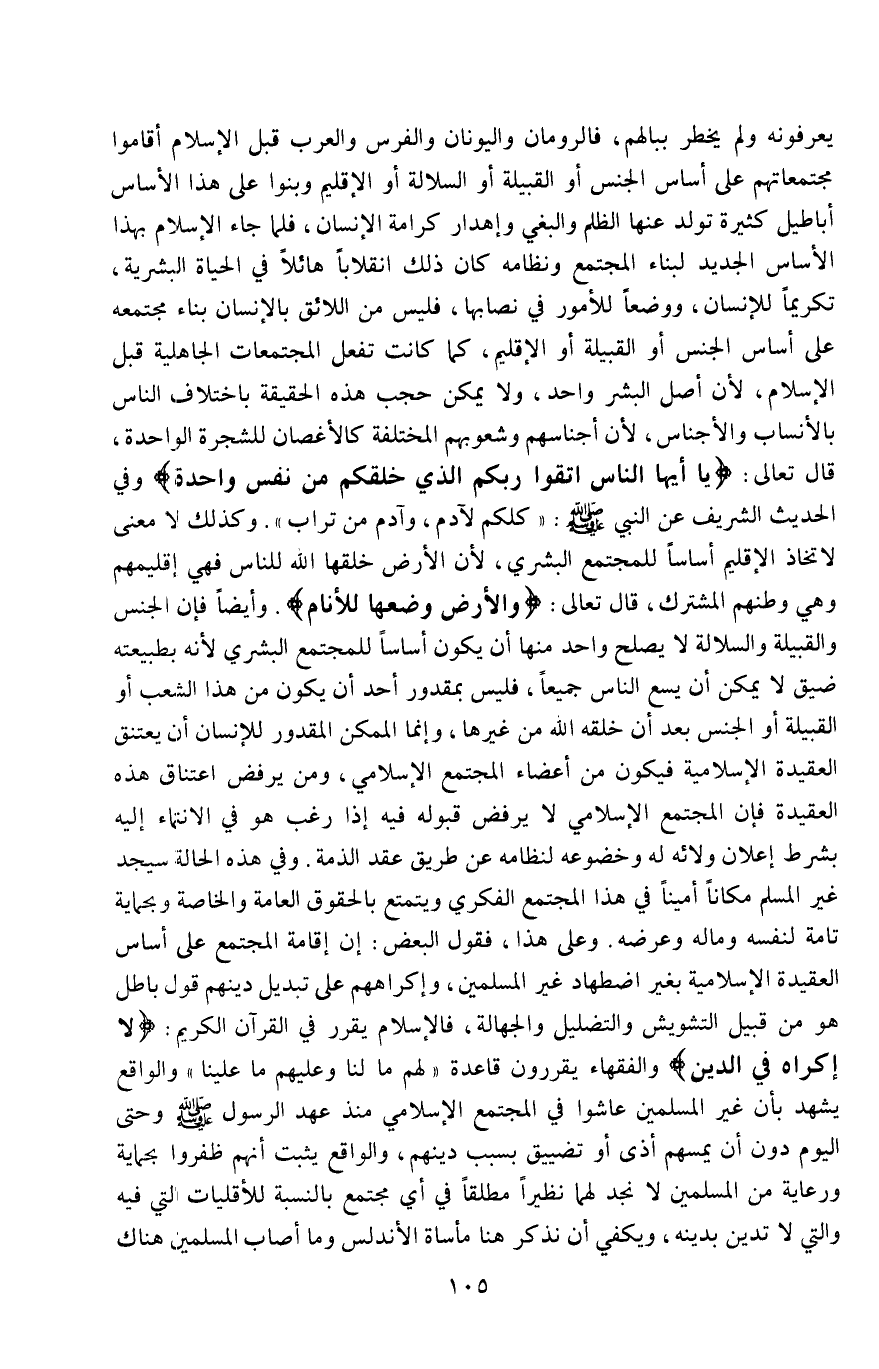 يعرفونه ولم يخطر ببالهم، فالرومان واليونان والفرس والعرب قبل الإسلام أقاموا مجتمعاتهم على أساس الجنس أو القبيلة أو السلالة أو الإقليم وبنوا على هذا الأساس أباطيل كثيرة تولد عنها الظلم والبغي وإهدار كرامة الإنسان، فلما جاء الإسلام بهذا الأساس الجديد لبناء المجتمع ونظامه كان ذلك انقلاباً هائلاً في الحياة البشرية، تكريماً للإنسان، ووضعاً للأمور في نصابها، فليس من اللائق بالإنسان بناء مجتمعه على أساس الجنس أو القبيلة أو الإقليم، كما كانت تفعل المجتمعات الجاهلية قبل الإسلام، لأن أصل البشر واحد، ولا يمكن حجب هذه الحقيقة باختلاف الناس بالأنساب والأجناس، لأن أجناسهم وشعوبهم المختلفة كالأغصان للشجرة الواحدة، قال تعالى: ﴿يا أيها الناس اتقوا ربكم الذي خلقكم من نفس واحدة﴾ وفي الحديث الشريف عن النبي ﷺ: «كلكم لآدم، وآدم من تراب». وكذلك لا معنى لاتخاذ الإقليم أساساً للمجتمع البشري، لأن الأرض خلقها الله للناس فهي إقليمهم وهي وطنهم المشترك، قال تعالى: ﴿والأرض وضعها للأنام﴾. وأيضاً فإن الجنس والقبيلة والسلالة لا يصلح واحد منها أن يكون أساساً للمجتمع البشري لأنه بطبيعته ضيق لا يمكن أن يسع الناس جميعاً، فليس بمقدور أحد أن يكون من هذا الشعب أو القبيلة أو الجنس بعد أن خلقه الله من غيرها، وإنما الممكن المقدور للإنسان أن يعتنق العقيدة الإسلامية فيكون من أعضاء المجتمع الإسلامي، ومن يرفض اعتناق هذه العقيدة فإن المجتمع الإسلامي لا يرفض قبوله فيه إذا رغب هو في الانتماء إليه بشرط إعلان ولائه له وخضوعه لنظامه عن طريق عقد الذمة. وفي هذه الحالة سيجد غير المسلم مكاناً أميناً في هذا المجتمع الفكري ويتمتع بالحقوق العامة والخاصة وبحماية تامة لنفسه وماله وعرضه. وعلى هذا، فقول البعض: إن إقامة المجتمع على أساس العقيدة الإسلامية بغير اضطهاد غير المسلمين، وإكراههم على تبديل دينهم قول باطل هو من قبيل التشويش والتضليل والجهالة، فالإسلام يقرر في القرآن الكريم: ﴿لا إكراه في الدين﴾ والفقهاء يقررون قاعدة «لهم ما لنا وعليهم ما علينا» والواقع يشهد بأن غير المسلمين عاشوا في المجتمع الإسلامي منذ عهد الرسول ﷺ وحتى اليوم دون أن يمسهم أذى أو تضييق بسبب دينهم، والواقع يثبت أنهم ظفروا بحماية ورعاية من المسلمين لا نجد لها نظيراً مطلقاً في أي مجتمع بالنسبة للأقليات التي فيه والتي لا تدين بدينه، ويكفي أن نذكر هنا مأساة الأندلس وما أصاب المسلمين هناك

١٠٥